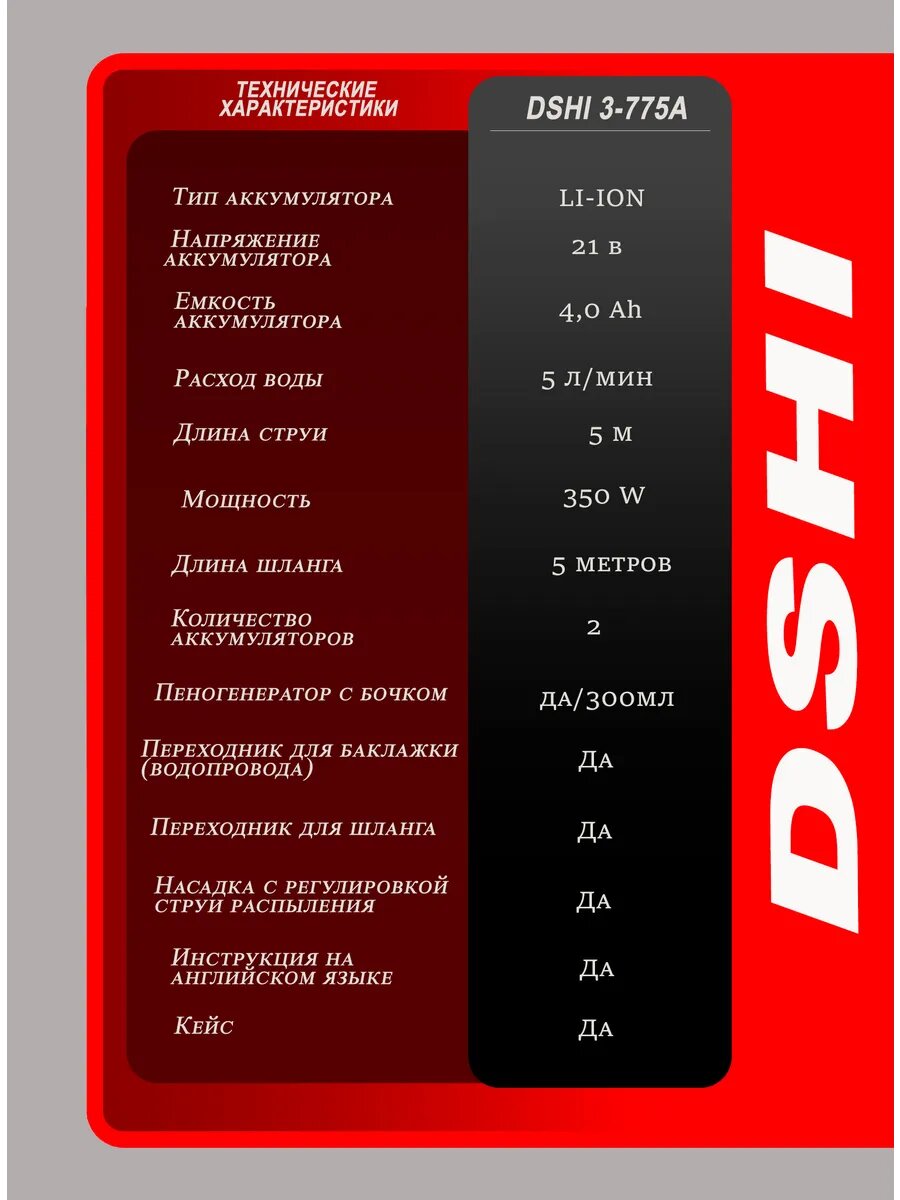 | ТЕХНИЧЕСКИЕ ХАРАКТЕРИСТИКИ | DSHI 3-775A |
|---|---|
| Тип аккумулятора | LI-ION |
| Напряжение аккумулятора | 21 в |
| Емкость аккумулятора | 4,0 Ah |
| Расход воды | 5 л/мин |
| Длина струи | 5 м |
| Мощность | 350 W |
| Длина шланга | 5 метров |
| Количество аккумуляторов | 2 |
| Пеногенератор с бочком | да/300мл |
| Переходник для баклажки (водопровода) | Да |
| Переходник для шланга | Да |
| Насадка с регулировкой струи распыления | Да |
| Инструкция на английском языке | Да |
| Кейс | Да |

DSHI